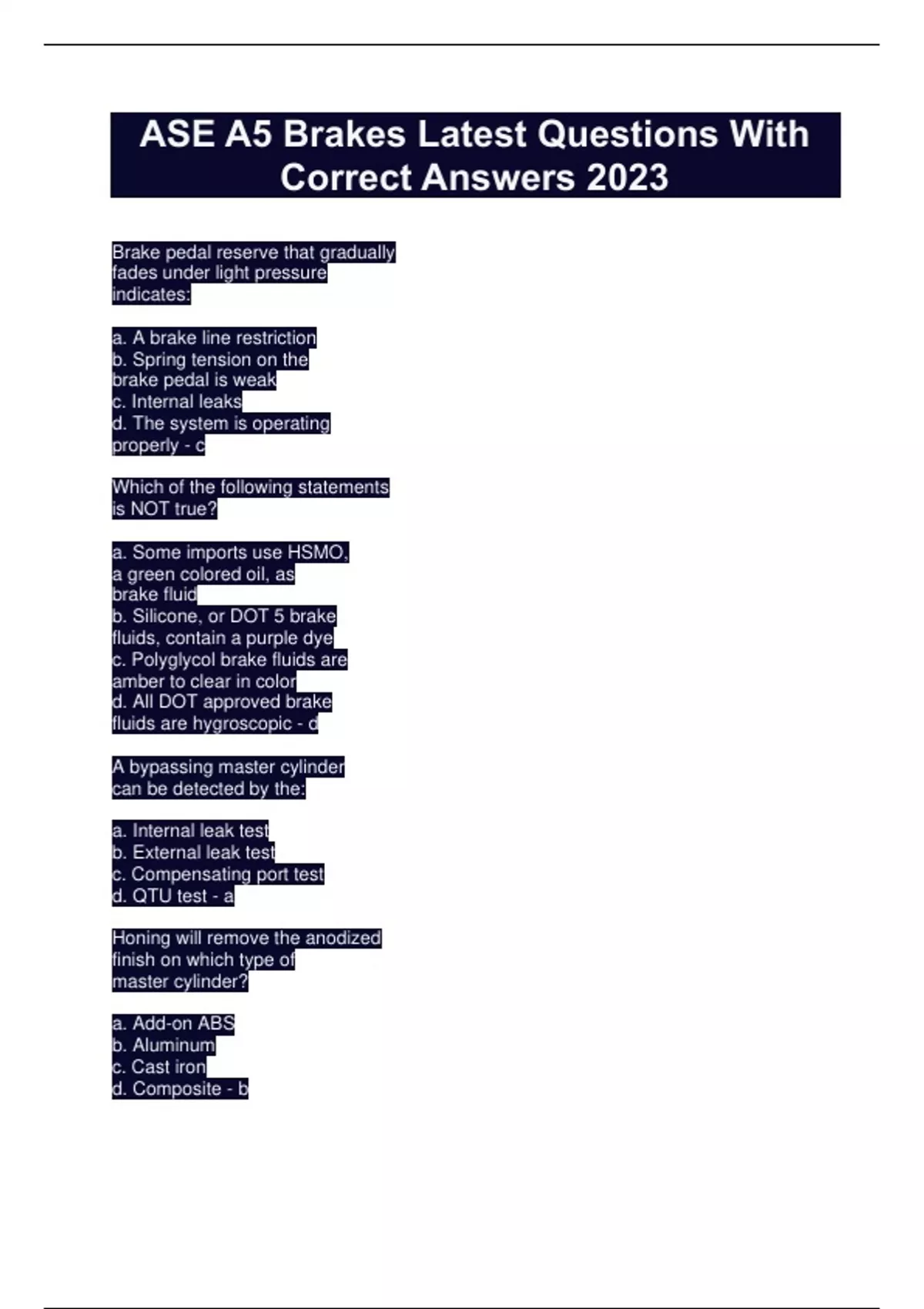 ASE A5 Brakes Latest Questions With Correct Answers 2023

Brake pedal reserve that gradually fades under light pressure indicates:

a. A brake line restriction
b. Spring tension on the brake pedal is weak
c. Internal leaks
d. The system is operating properly - c

Which of the following statements is NOT true?

a. Some imports use HSMO, a green colored oil, as brake fluid
b. Silicone, or DOT 5 brake fluids, contain a purple dye
c. Polyglycol brake fluids are amber to clear in color
d. All DOT approved brake fluids are hygroscopic - d

A bypassing master cylinder can be detected by the:

a. Internal leak test
b. External leak test
c. Compensating port test
d. QTU test - a

Honing will remove the anodized finish on which type of master cylinder?

a. Add-on ABS
b. Aluminum
c. Cast iron
d. Composite - b